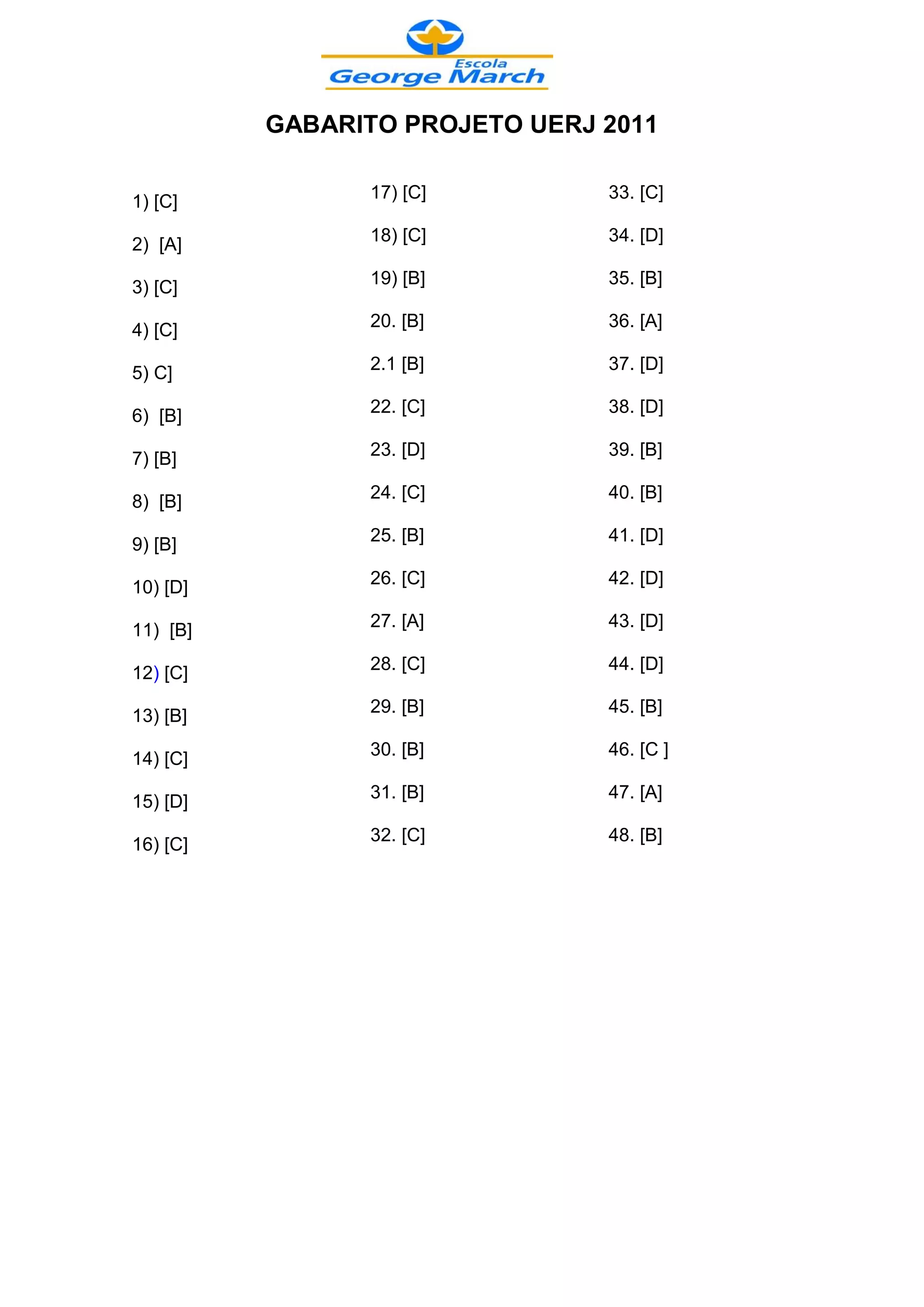 Escola
George March

GABARITO PROJETO UERJ 2011

1) [C]

2) [A]

3) [C]

4) [C]

5) C]

6) [B]

7) [B]

8) [B]

9) [B]

10) [D]

11) [B]

12) [C]

13) [B]

14) [C]

15) [D]

16) [C]

17) [C]

18) [C]

19) [B]

20. [B]

2.1 [B]

22. [C]

23. [D]

24. [C]

25. [B]

26. [C]

27. [A]

28. [C]

29. [B]

30. [B]

31. [B]

32. [C]

33. [C]

34. [D]

35. [B]

36. [A]

37. [D]

38. [D]

39. [B]

40. [B]

41. [D]

42. [D]

43. [D]

44. [D]

45. [B]

46. [C ]

47. [A]

48. [B]